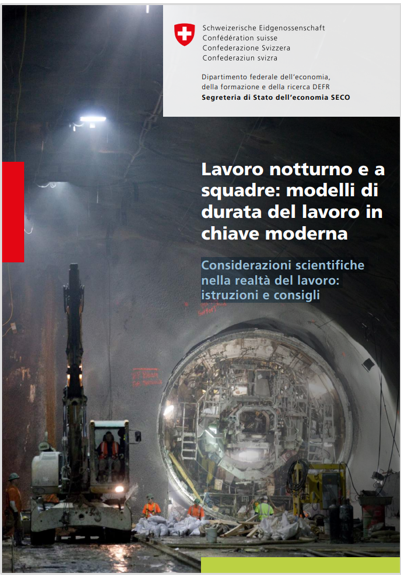 Schweizerische Eidgenossenschaft
Confédération suisse
Confederazione Svizzera
Confederaziun svizra

Dipartimento federale dell'economia, della formazione e della ricerca DEFR
Segreteria di Stato dell'economia SECO

Lavoro notturno e a squadre: modelli di durata del lavoro in chiave moderna

Considerazioni scientifiche nella realtà del lavoro: istruzioni e consigli